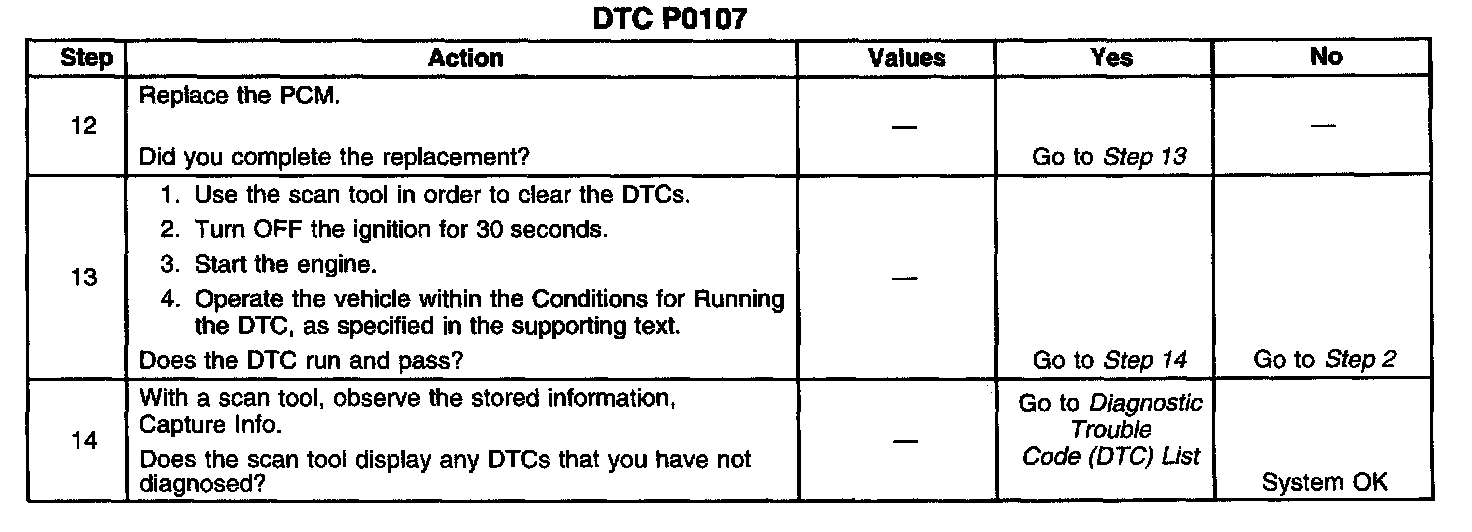 DTC P0107

| Step | Action | Values | Yes | No |
|---|---|---|---|---|
| 12 | Replace the PCM. Did you complete the replacement? | — | Go to Step 13 | — |
| 13 | 1. Use the scan tool in order to clear the DTCs. 2. Turn OFF the ignition for 30 seconds. 3. Start the engine. 4. Operate the vehicle within the Conditions for Running the DTC, as specified in the supporting text. Does the DTC run and pass? | — | Go to Step 14 | Go to Step 2 |
| 14 | With a scan tool, observe the stored information, Capture Info. Does the scan tool display any DTCs that you have not diagnosed? | — | Go to Diagnostic Trouble Code (DTC) List | System OK |